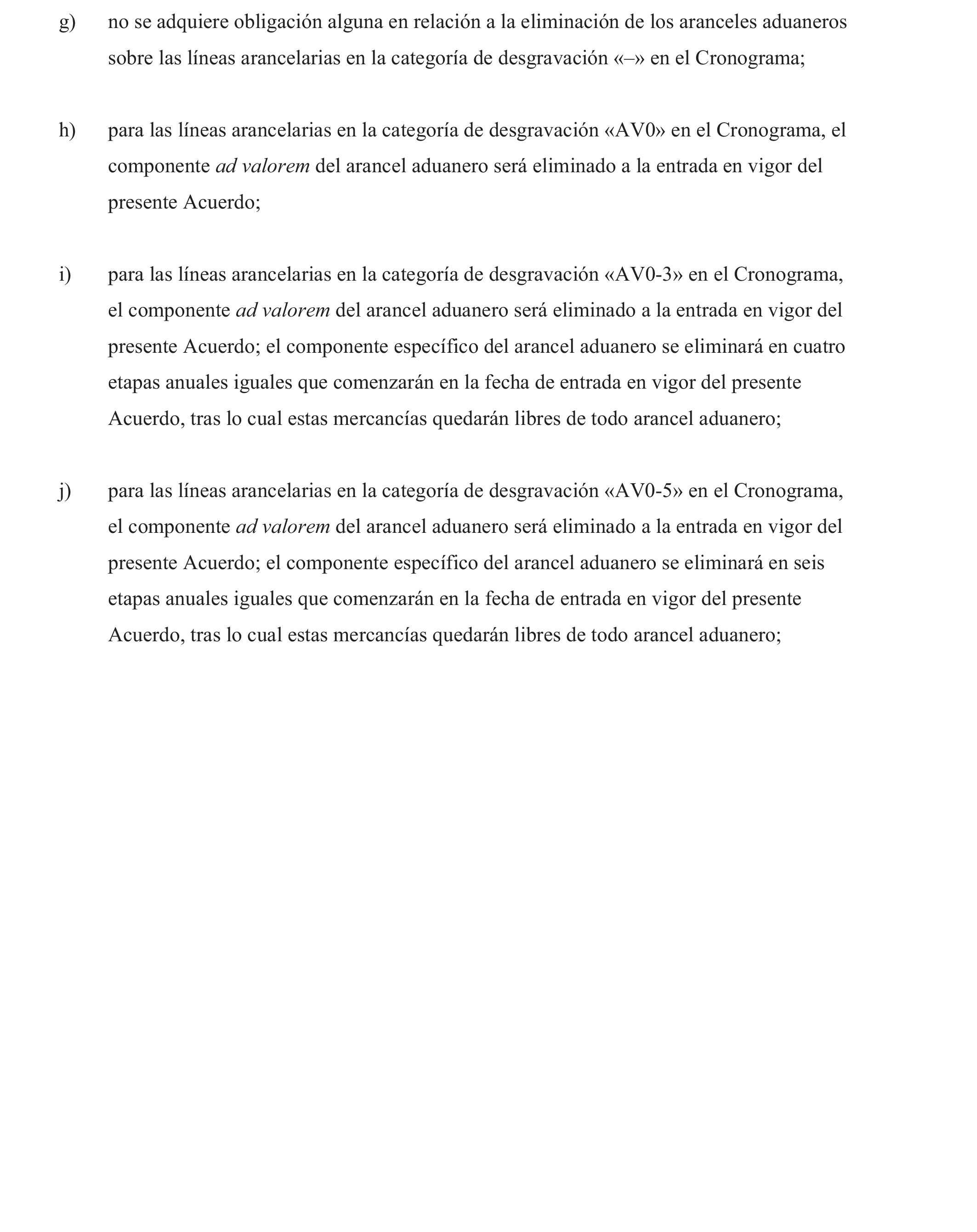 g) no se adquiere obligación alguna en relación a la eliminación de los aranceles aduaneros sobre las líneas arancelarias en la categoría de desgravación «–» en el Cronograma;

h) para las líneas arancelarias en la categoría de desgravación «AV0» en el Cronograma, el componente ad valorem del arancel aduanero será eliminado a la entrada en vigor del presente Acuerdo;

i) para las líneas arancelarias en la categoría de desgravación «AV0-3» en el Cronograma, el componente ad valorem del arancel aduanero será eliminado a la entrada en vigor del presente Acuerdo; el componente específico del arancel aduanero se eliminará en cuatro etapas anuales iguales que comenzarán en la fecha de entrada en vigor del presente Acuerdo, tras lo cual estas mercancías quedarán libres de todo arancel aduanero;

j) para las líneas arancelarias en la categoría de desgravación «AV0-5» en el Cronograma, el componente ad valorem del arancel aduanero será eliminado a la entrada en vigor del presente Acuerdo; el componente específico del arancel aduanero se eliminará en seis etapas anuales iguales que comenzarán en la fecha de entrada en vigor del presente Acuerdo, tras lo cual estas mercancías quedarán libres de todo arancel aduanero;